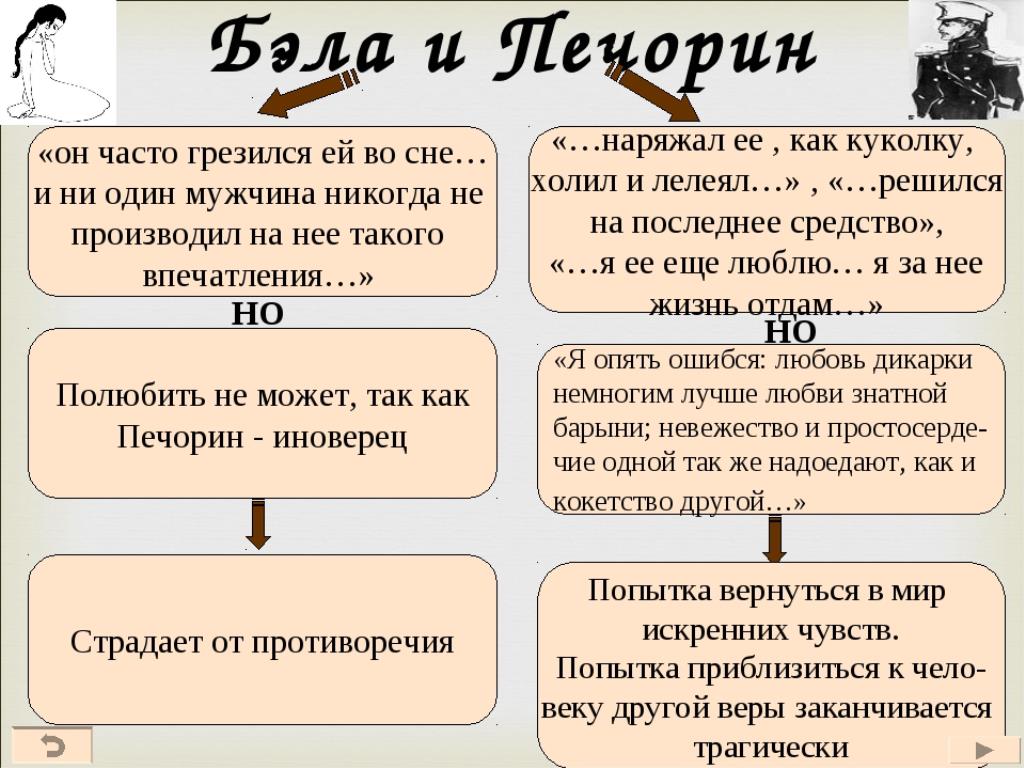 Бэла и Печорин

«он часто грезился ей во сне… и ни один мужчина никогда не производил на нее такого впечатления…»

НО

Полюбить не может, так как Печорин - иноверец

Страдает от противоречия

«…наряжал ее , как куколку, холил и лелеял…» , «…решился на последнее средство», «…я ее еще люблю… я за нее жизнь отдам…»

НО

«Я опять ошибся: любовь дикарки немногим лучше любви знатной барыни; невежество и простосердечие одной так же надоедают, как и кокетство другой…»

Попытка вернуться в мир искренних чувств. Попытка приблизиться к человеку другой веры заканчивается трагически